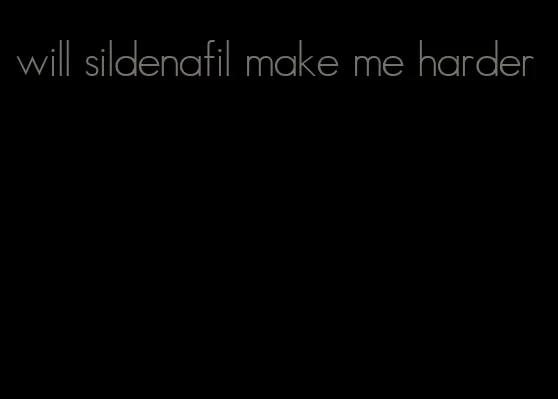 will sildenafil make me harder